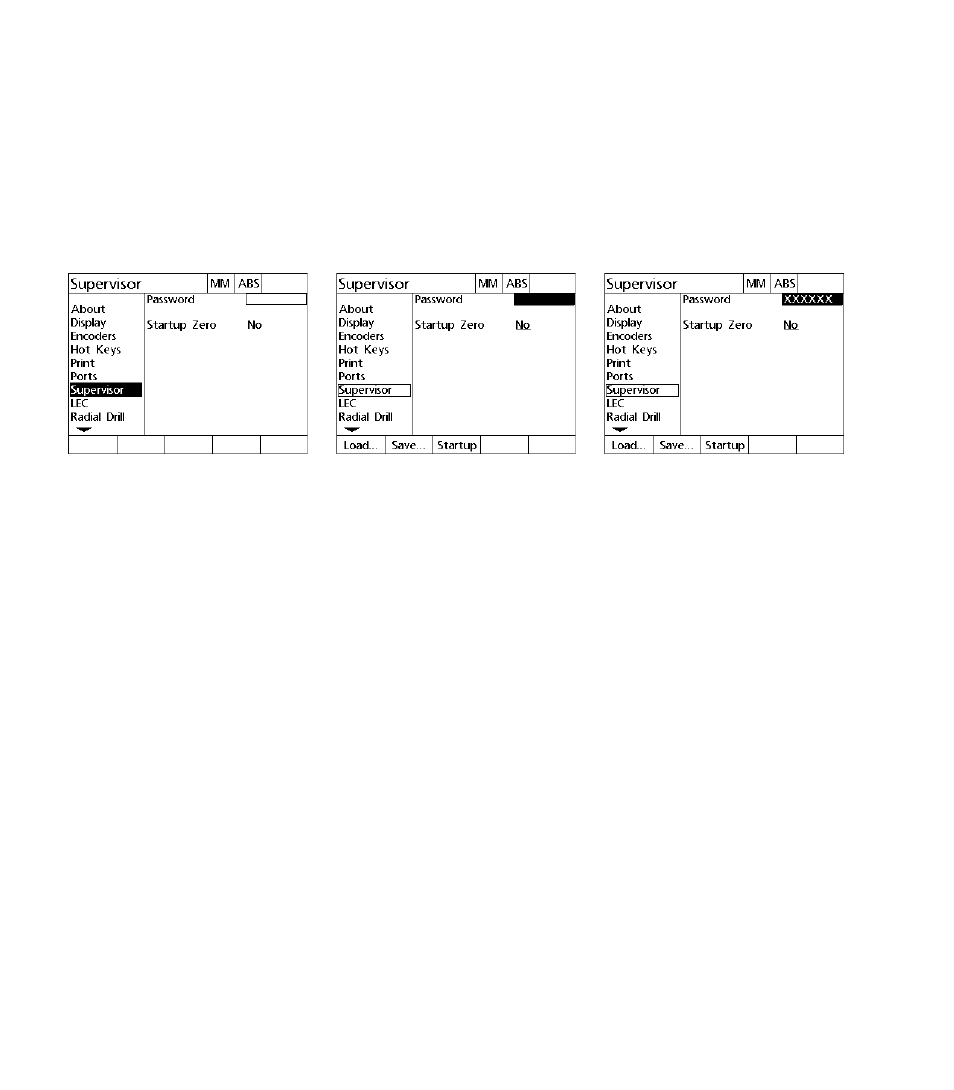 Supervisor MM ABS
About
Display
Encoders
Hot Keys
Print
Ports
Supervisor
LEC
Radial Drill
Password
Startup Zero No

Supervisor MM ABS
About
Display
Encoders
Hot Keys
Print
Ports
Supervisor
LEC
Radial Drill
Password
Startup Zero No
Load... Save... Startup

Supervisor MM ABS
About
Display
Encoders
Hot Keys
Print
Ports
Supervisor
LEC
Radial Drill
Password XXXXXX
Startup Zero No
Load... Save... Startup